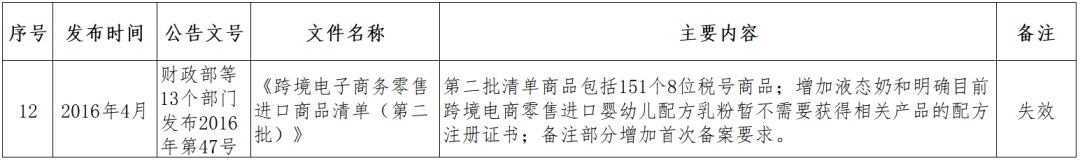 | 序号 | 发布时间 | 公告文号 | 文件名称 | 主要内容 | 备注 |
|---|---|---|---|---|---|
| 12 | 2016年4月 | 财政部等13个部门发布2016年第47号 | 《跨境电子商务零售进口商品清单（第二批）》 | 第二批清单商品包括151个8位税号商品；增加液态奶和明确目前跨境电商零售进口婴幼儿配方乳粉暂不需要获得相关产品的配方注册证书；备注部分增加首次备案要求。 | 失效 |